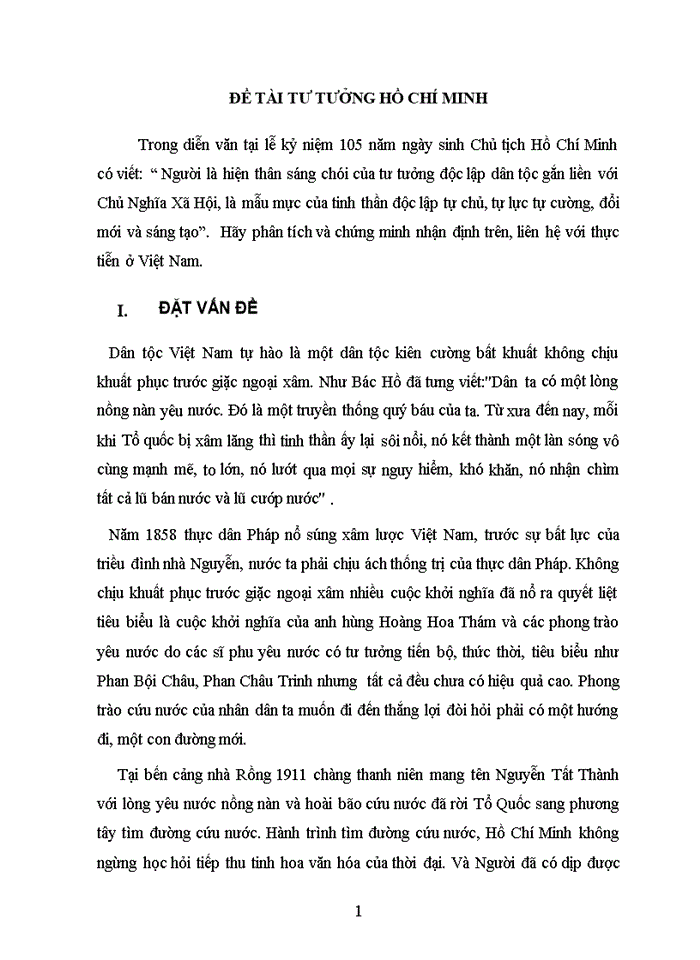 ĐỀ TÀI TƯ TƯỞNG HỒ CHÍ MINH

Trong diễn văn tại lễ kỷ niệm 105 năm ngày sinh Chủ tịch Hồ Chí Minh có viết: “ Người là hiện thân sáng chói của tư tưởng độc lập dân tộc gắn liền với Chủ Nghĩa Xã Hội, là mẫu mực của tinh thần độc lập tự chủ, tự lực tự cường, đổi mới và sáng tạo”. Hãy phân tích và chứng minh nhận định trên, liên hệ với thực tiễn ở Việt Nam.

I. ĐẶT VẤN ĐỀ

Dân tộc Việt Nam tự hào là một dân tộc kiên cường bất khuất không chịu khuất phục trước giặc ngoại xâm. Như Bác Hồ đã tưng viết:"Dân ta có một lòng nồng nàn yêu nước. Đó là một truyền thống quý báu của ta. Từ xưa đến nay, mỗi khi Tổ quốc bị xâm lăng thì tinh thần ấy lại sôi nổi, nó kết thành một làn sóng vô cùng mạnh mẽ, to lớn, nó lướt qua mọi sự nguy hiểm, khó khăn, nó nhận chìm tất cả lũ bán nước và lũ cướp nước" .

Năm 1858 thực dân Pháp nổ súng xâm lược Việt Nam, trước sự bất lực của triều đình nhà Nguyễn, nước ta phải chịu ách thống trị của thực dân Pháp. Không chịu khuất phục trước giặc ngoại xâm nhiều cuộc khởi nghĩa đã nổ ra quyết liệt tiêu biểu là cuộc khởi nghĩa của anh hùng Hoàng Hoa Thám và các phong trào yêu nước do các sĩ phu yêu nước có tư tưởng tiến bộ, thức thời, tiêu biểu như Phan Bội Châu, Phan Châu Trinh nhưng tất cả đều chưa có hiệu quả cao. Phong trào cứu nước của nhân dân ta muốn đi đến thắng lợi đòi hỏi phải có một hướng đi, một con đường mới.

Tại bến cảng nhà Rồng 1911 chàng thanh niên mang tên Nguyễn Tất Thành với lòng yêu nước nồng nàn và hoài bão cứu nước đã rời Tổ Quốc sang phương tây tìm đường cứu nước. Hành trình tìm đường cứu nước, Hồ Chí Minh không ngừng học hỏi tiếp thu tinh hoa văn hóa của thời đại. Và Người đã có dịp được

1